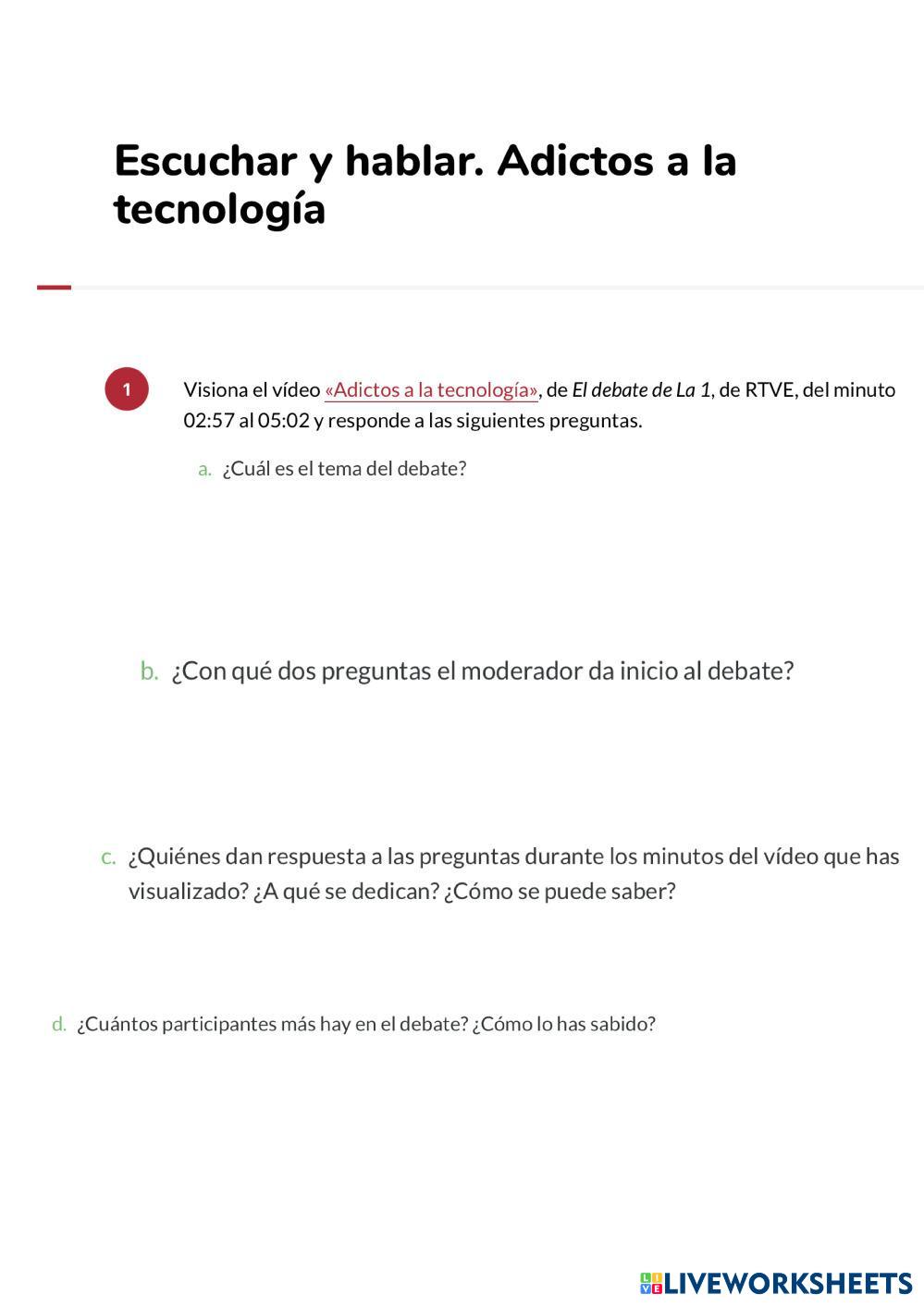 Escuchar y hablar. Adictos a la tecnología

1

Visiona el vídeo «Adictos a la tecnología», de El debate de La 1, de RTVE, del minuto 02:57 al 05:02 y responde a las siguientes preguntas.

a. ¿Cuál es el tema del debate?

b. ¿Con qué dos preguntas el moderador da inicio al debate?

c. ¿Quiénes dan respuesta a las preguntas durante los minutos del vídeo que has visualizado? ¿A qué se dedican? ¿Cómo se puede saber?

d. ¿Cuántos participantes más hay en el debate? ¿Cómo lo has sabido?

LIVEWORKSHEETS